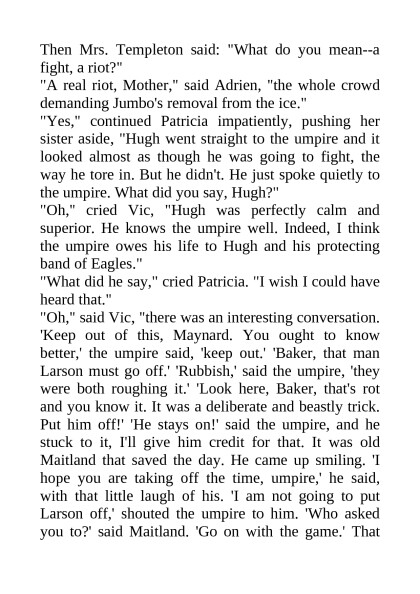 Then Mrs. Templeton said: "What do you mean--a fight, a riot?"

"A real riot, Mother," said Adrien, "the whole crowd demanding Jumbo's removal from the ice."

"Yes," continued Patricia impatiently, pushing her sister aside, "Hugh went straight to the umpire and it looked almost as though he was going to fight, the way he tore in. But he didn't. He just spoke quietly to the umpire. What did you say, Hugh?"

"Oh," cried Vic, "Hugh was perfectly calm and superior. He knows the umpire well. Indeed, I think the umpire owes his life to Hugh and his protecting band of Eagles."

"What did he say," cried Patricia. "I wish I could have heard that."

"Oh," said Vic, "there was an interesting conversation. 'Keep out of this, Maynard. You ought to know better,' the umpire said, 'keep out.' 'Baker, that man Larson must go off.' 'Rubbish,' said the umpire, 'they were both roughing it.' 'Look here, Baker, that's rot and you know it. It was a deliberate and beastly trick. Put him off!' 'He stays on!' said the umpire, and he stuck to it, I'll give him credit for that. It was old Maitland that saved the day. He came up smiling. 'I hope you are taking off the time, umpire,' he said, with that little laugh of his. 'I am not going to put Larson off,' shouted the umpire to him. 'Who asked you to?' said Maitland. 'Go on with the game.' That